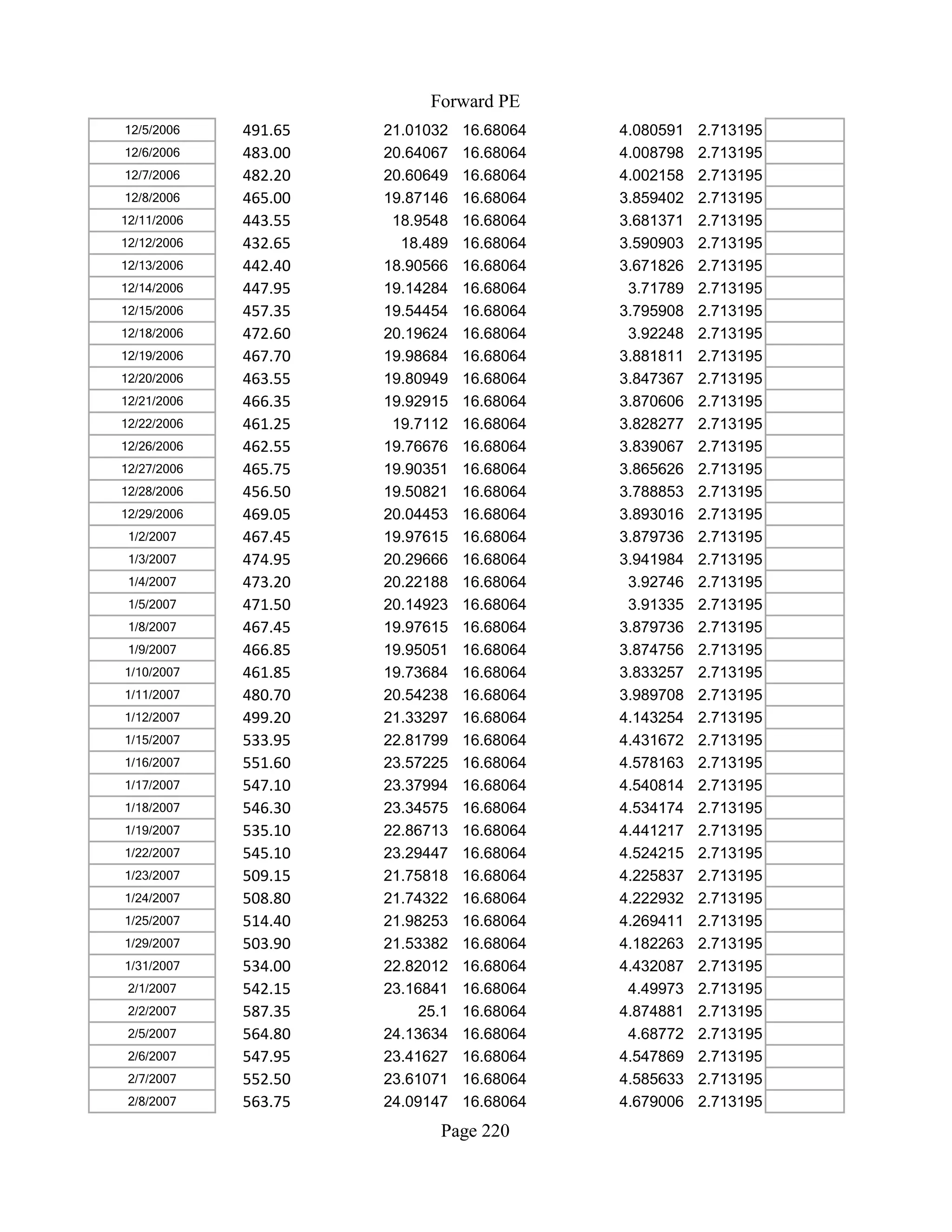 Forward PE

| | | | | | | |
|---|---|---|---|---|---|---|
| 12/5/2006 | 491.65 | 21.01032 | 16.68064 | 4.080591 | 2.713195 | |
| 12/6/2006 | 483.00 | 20.64067 | 16.68064 | 4.008798 | 2.713195 | |
| 12/7/2006 | 482.20 | 20.60649 | 16.68064 | 4.002158 | 2.713195 | |
| 12/8/2006 | 465.00 | 19.87146 | 16.68064 | 3.859402 | 2.713195 | |
| 12/11/2006 | 443.55 | 18.9548 | 16.68064 | 3.681371 | 2.713195 | |
| 12/12/2006 | 432.65 | 18.489 | 16.68064 | 3.590903 | 2.713195 | |
| 12/13/2006 | 442.40 | 18.90566 | 16.68064 | 3.671826 | 2.713195 | |
| 12/14/2006 | 447.95 | 19.14284 | 16.68064 | 3.71789 | 2.713195 | |
| 12/15/2006 | 457.35 | 19.54454 | 16.68064 | 3.795908 | 2.713195 | |
| 12/18/2006 | 472.60 | 20.19624 | 16.68064 | 3.92248 | 2.713195 | |
| 12/19/2006 | 467.70 | 19.98684 | 16.68064 | 3.881811 | 2.713195 | |
| 12/20/2006 | 463.55 | 19.80949 | 16.68064 | 3.847367 | 2.713195 | |
| 12/21/2006 | 466.35 | 19.92915 | 16.68064 | 3.870606 | 2.713195 | |
| 12/22/2006 | 461.25 | 19.7112 | 16.68064 | 3.828277 | 2.713195 | |
| 12/26/2006 | 462.55 | 19.76676 | 16.68064 | 3.839067 | 2.713195 | |
| 12/27/2006 | 465.75 | 19.90351 | 16.68064 | 3.865626 | 2.713195 | |
| 12/28/2006 | 456.50 | 19.50821 | 16.68064 | 3.788853 | 2.713195 | |
| 12/29/2006 | 469.05 | 20.04453 | 16.68064 | 3.893016 | 2.713195 | |
| 1/2/2007 | 467.45 | 19.97615 | 16.68064 | 3.879736 | 2.713195 | |
| 1/3/2007 | 474.95 | 20.29666 | 16.68064 | 3.941984 | 2.713195 | |
| 1/4/2007 | 473.20 | 20.22188 | 16.68064 | 3.92746 | 2.713195 | |
| 1/5/2007 | 471.50 | 20.14923 | 16.68064 | 3.91335 | 2.713195 | |
| 1/8/2007 | 467.45 | 19.97615 | 16.68064 | 3.879736 | 2.713195 | |
| 1/9/2007 | 466.85 | 19.95051 | 16.68064 | 3.874756 | 2.713195 | |
| 1/10/2007 | 461.85 | 19.73684 | 16.68064 | 3.833257 | 2.713195 | |
| 1/11/2007 | 480.70 | 20.54238 | 16.68064 | 3.989708 | 2.713195 | |
| 1/12/2007 | 499.20 | 21.33297 | 16.68064 | 4.143254 | 2.713195 | |
| 1/15/2007 | 533.95 | 22.81799 | 16.68064 | 4.431672 | 2.713195 | |
| 1/16/2007 | 551.60 | 23.57225 | 16.68064 | 4.578163 | 2.713195 | |
| 1/17/2007 | 547.10 | 23.37994 | 16.68064 | 4.540814 | 2.713195 | |
| 1/18/2007 | 546.30 | 23.34575 | 16.68064 | 4.534174 | 2.713195 | |
| 1/19/2007 | 535.10 | 22.86713 | 16.68064 | 4.441217 | 2.713195 | |
| 1/22/2007 | 545.10 | 23.29447 | 16.68064 | 4.524215 | 2.713195 | |
| 1/23/2007 | 509.15 | 21.75818 | 16.68064 | 4.225837 | 2.713195 | |
| 1/24/2007 | 508.80 | 21.74322 | 16.68064 | 4.222932 | 2.713195 | |
| 1/25/2007 | 514.40 | 21.98253 | 16.68064 | 4.269411 | 2.713195 | |
| 1/29/2007 | 503.90 | 21.53382 | 16.68064 | 4.182263 | 2.713195 | |
| 1/31/2007 | 534.00 | 22.82012 | 16.68064 | 4.432087 | 2.713195 | |
| 2/1/2007 | 542.15 | 23.16841 | 16.68064 | 4.49973 | 2.713195 | |
| 2/2/2007 | 587.35 | 25.1 | 16.68064 | 4.874881 | 2.713195 | |
| 2/5/2007 | 564.80 | 24.13634 | 16.68064 | 4.68772 | 2.713195 | |
| 2/6/2007 | 547.95 | 23.41627 | 16.68064 | 4.547869 | 2.713195 | |
| 2/7/2007 | 552.50 | 23.61071 | 16.68064 | 4.585633 | 2.713195 | |
| 2/8/2007 | 563.75 | 24.09147 | 16.68064 | 4.679006 | 2.713195 | |

Page 220